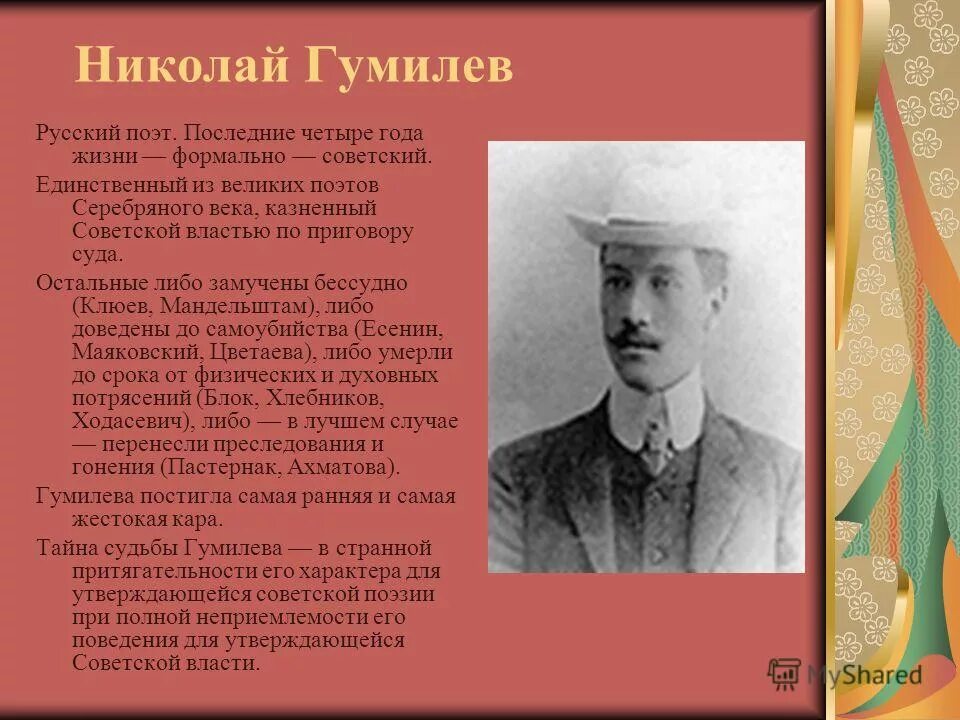 Николай Гумилев

Русский поэт. Последние четыре года жизни — формально — советский.

Единственный из великих поэтов Серебряного века, казненный Советской властью по приговору суда.

Остальные либо замучены бессудно (Клюев, Мандельштам), либо доведены до самоубийства (Есенин, Маяковский, Цветаева), либо умерли до срока от физических и духовных потрясений (Блок, Хлебников, Ходасевич), либо — в лучшем случае — перенесли преследования и гонения (Пастернак, Ахматова).

Гумилева постигла самая ранняя и самая жестокая кара.

Тайна судьбы Гумилева — в странной притягательности его характера для утверждающейся советской поэзии при полной неприемлемости его поведения для утверждающейся Советской власти.

MyShared